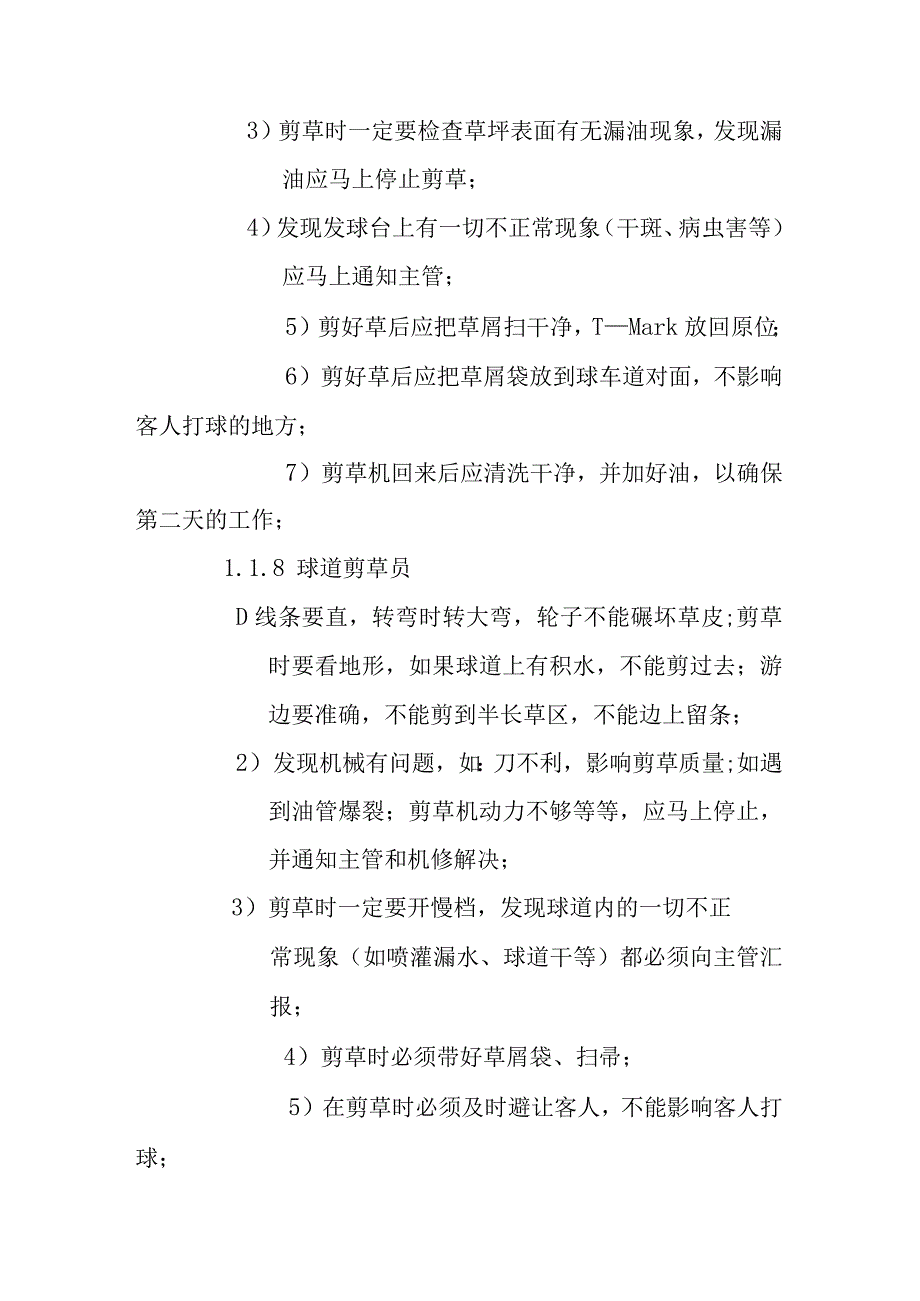 3）剪草时一定要检查草坪表面有无漏油现象，发现漏油应马上停止剪草；

4）发现发球台上有一切不正常现象（干斑、病虫害等）应马上通知主管；

5）剪好草后应把草屑扫干净，T—Mark放回原位;

6）剪好草后应把草屑袋放到球车道对面，不影响客人打球的地方；

7）剪草机回来后应清洗干净，并加好油，以确保第二天的工作；

1.1.8 球道剪草员

D线条要直，转弯时转大弯，轮子不能碾坏草皮;剪草时要看地形，如果球道上有积水，不能剪过去；游边要准确，不能剪到半长草区，不能边上留条；

2）发现机械有问题，如:刀不利，影响剪草质量;如遇到油管爆裂；剪草机动力不够等等，应马上停止，并通知主管和机修解决；

3）剪草时一定要开慢档，发现球道内的一切不正常现象（如喷灌漏水、球道干等）都必须向主管汇报；

4）剪草时必须带好草屑袋、扫帚；

5）在剪草时必须及时避让客人，不能影响客人打球；